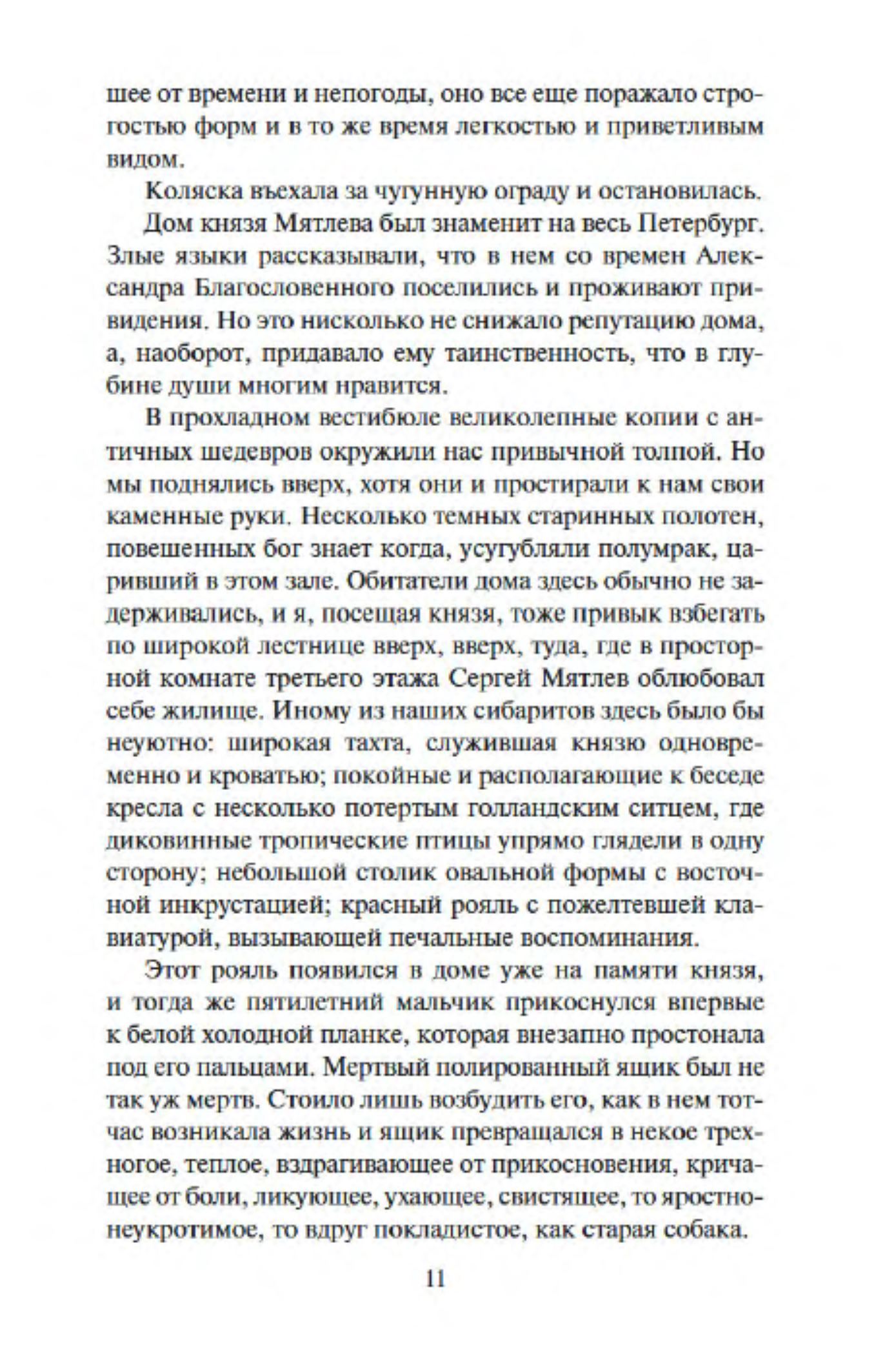 шее от времени и непогоды, оно все еще поражало строгостью форм и в то же время легкостью и приветливым видом.

Коляска въехала за чугунную ограду и остановилась.

Дом князя Мятлева был знаменит на весь Петербург. Злые языки рассказывали, что в нем со времен Александра Благословенного поселились и проживают привидения. Но это нисколько не снижало репутацию дома, а, наоборот, придавало ему таинственность, что в глубине души многим нравится.

В прохладном вестибюле великолепные копии с античных шедевров окружили нас привычной толпой. Но мы поднялись вверх, хотя они и простирали к нам свои каменные руки. Несколько темных старинных полотен, повешенных бог знает когда, усугубляли полумрак, царивший в этом зале. Обитатели дома здесь обычно не задерживались, и я, посещая князя, тоже привык взбегать по широкой лестнице вверх, вверх, туда, где в просторной комнате третьего этажа Сергей Мятлев облюбовал себе жилище. Иному из наших сибаритов здесь было бы неуютно: широкая тахта, служившая князю одновременно и кроватью; покойные и располагающие к беседе кресла с несколько потертым голландским ситцем, где диковинные тропические птицы упрямо глядели в одну сторону; небольшой столик овальной формы с восточной инкрустацией; красный рояль с пожелтевшей клавиатурой, вызывающей печальные воспоминания.

Этот рояль появился в доме уже на памяти князя, и тогда же пятилетний мальчик прикоснулся впервые к белой холодной планке, которая внезапно простонала под его пальцами. Мертвый полированный ящик был не так уж мертв. Стоило лишь возбудить его, как в нем тотчас возникала жизнь и ящик превращался в некое трехногое, теплое, вздрагивающее от прикосновения, кричащее от боли, ликующее, ухающее, свистящее, то яростно-неукротимое, то вдруг покладистое, как старая собака.

11